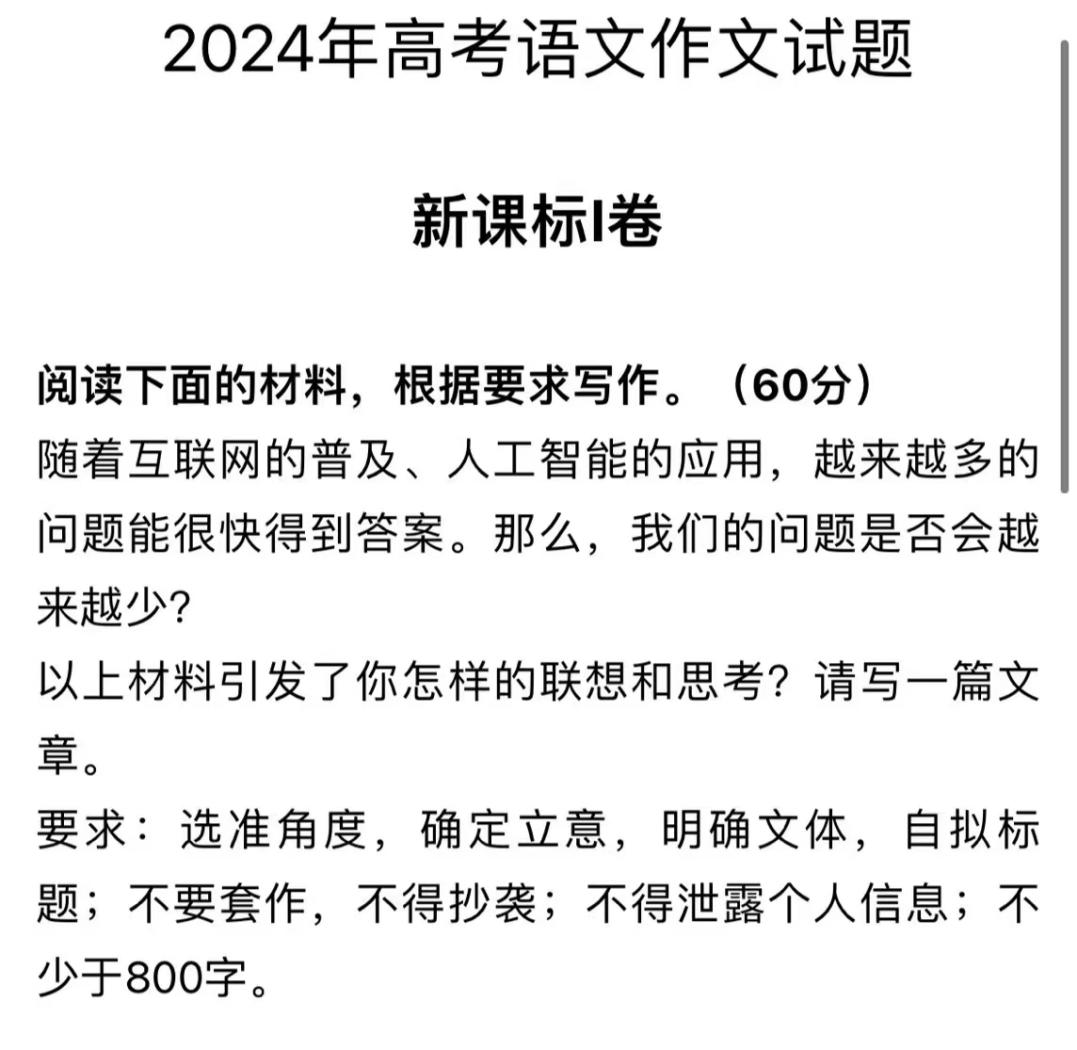 2024年高考语文作文试题

新课标I卷

阅读下面的材料，根据要求写作。（60分）
随着互联网的普及、人工智能的应用，越来越多的问题能很快得到答案。那么，我们的问题是否会越来越少?
以上材料引发了你怎样的联想和思考？请写一篇文章。
要求：选准角度，确定立意，明确文体，自拟标题；不要套作，不得抄袭；不得泄露个人信息；不少于800字。